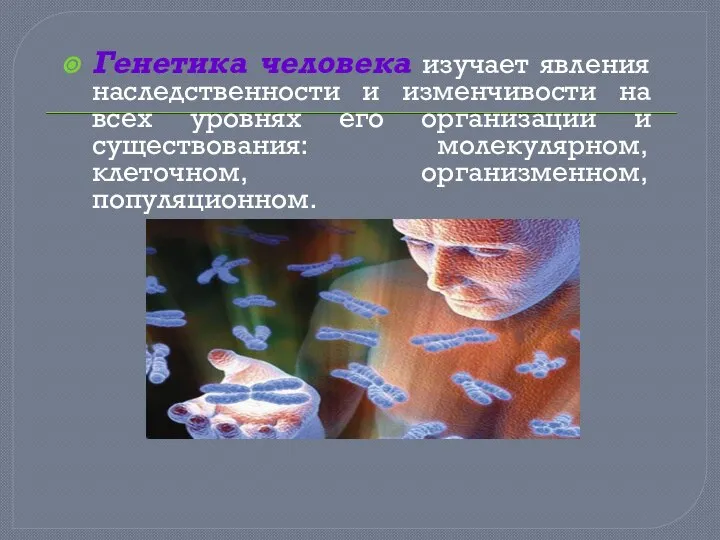 Генетика человека изучает явления наследственности и изменчивости на всех уровнях его организации и существования: молекулярном, клеточном, организменном, популяционном.